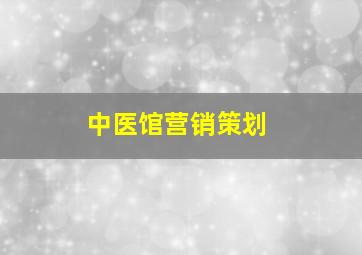 中医馆营销策划